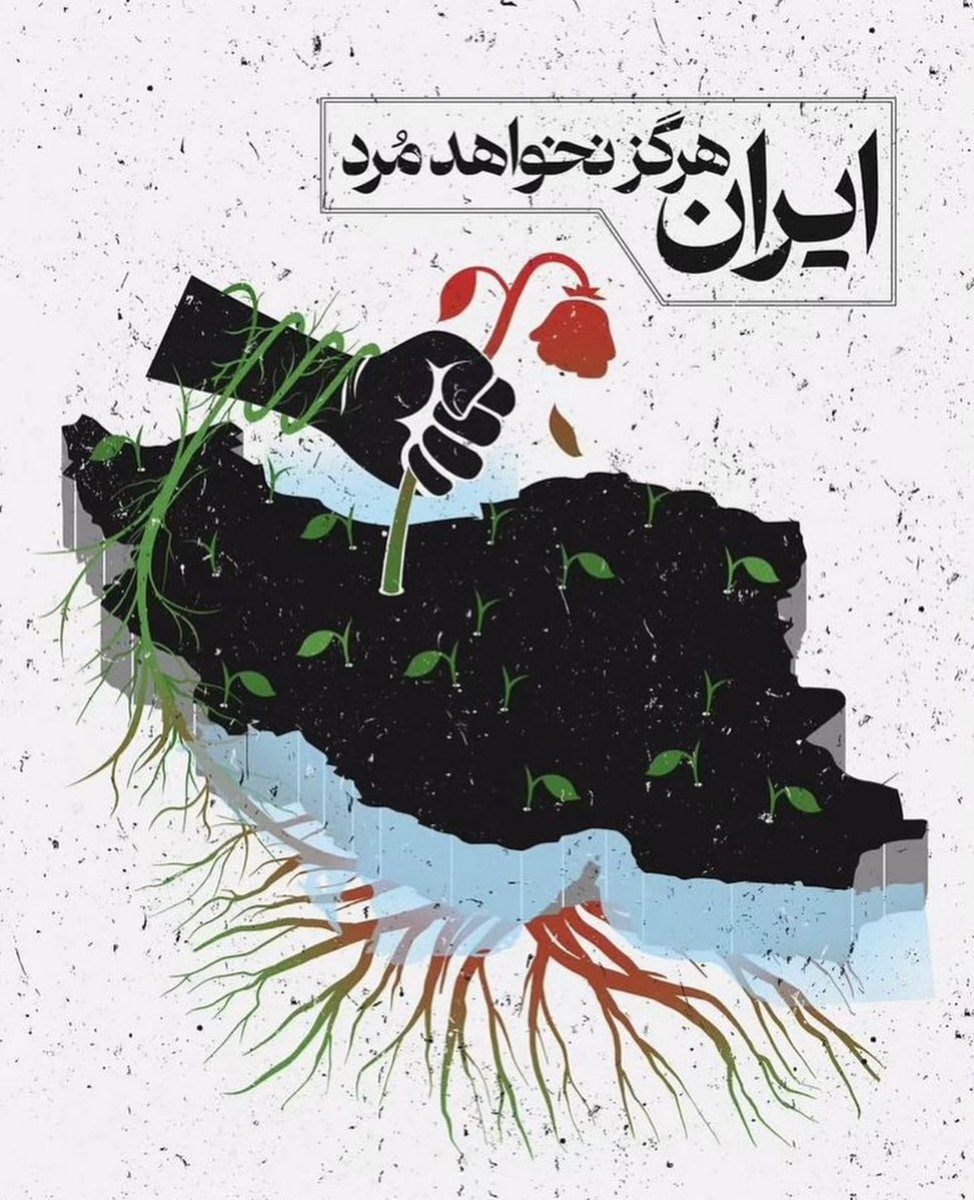 ایران هرگز نخواهد مُرد